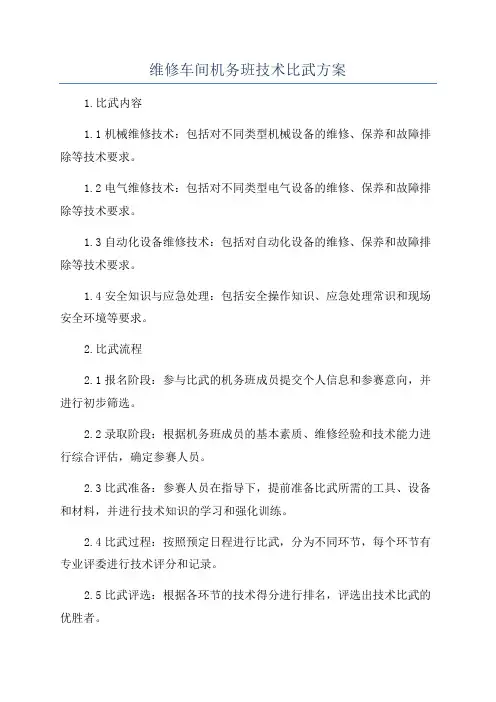 维修车间机务班技术比武方案

1.比武内容

1.1 机械维修技术：包括对不同类型机械设备的维修、保养和故障排除等技术要求。

1.2 电气维修技术：包括对不同类型电气设备的维修、保养和故障排除等技术要求。

1.3 自动化设备维修技术：包括对自动化设备的维修、保养和故障排除等技术要求。

1.4 安全知识与应急处理：包括安全操作知识、应急处理常识和现场安全环境等要求。

2.比武流程

2.1 报名阶段：参与比武的机务班成员提交个人信息和参赛意向，并进行初步筛选。

2.2 录取阶段：根据机务班成员的基本素质、维修经验和技术能力进行综合评估，确定参赛人员。

2.3 比武准备：参赛人员在指导下，提前准备比武所需的工具、设备和材料，并进行技术知识的学习和强化训练。

2.4 比武过程：按照预定日程进行比武，分为不同环节，每个环节有专业评委进行技术评分和记录。

2.5 比武评选：根据各环节的技术得分进行排名，评选出技术比武的优胜者。